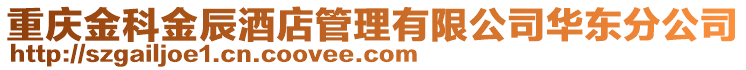 重庆金科金辰酒店管理有限公司华东分公司
http://szgailjoe1.cn.coovee.com